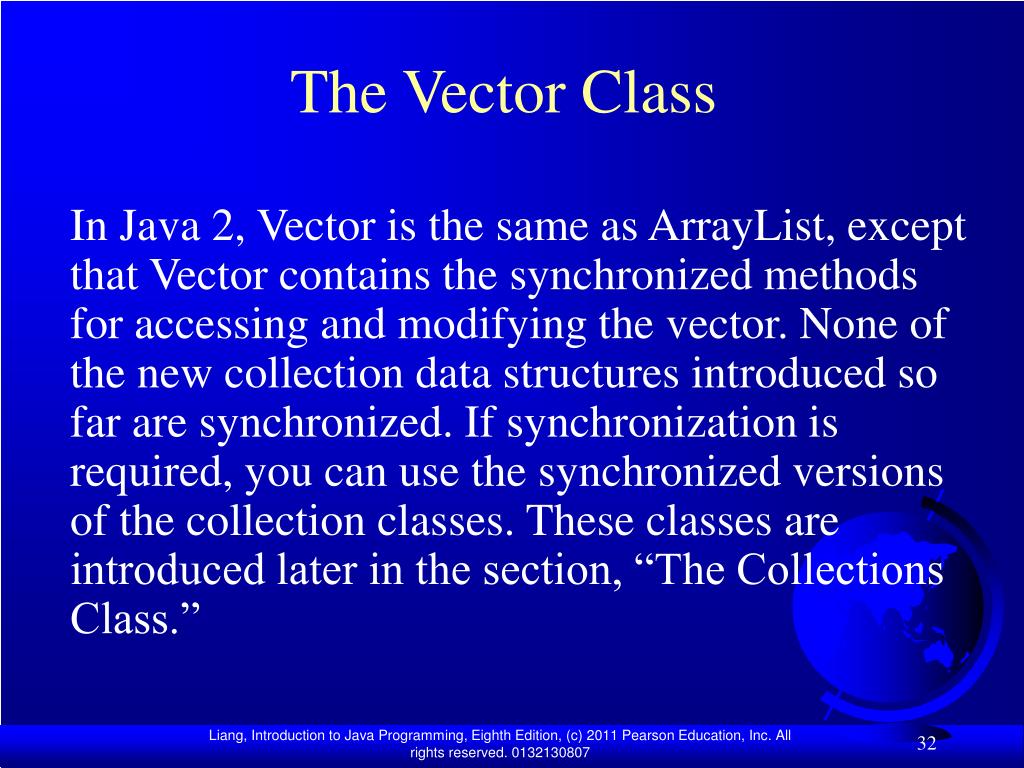 The Vector Class

In Java 2, Vector is the same as ArrayList, except that Vector contains the synchronized methods for accessing and modifying the vector. None of the new collection data structures introduced so far are synchronized. If synchronization is required, you can use the synchronized versions of the collection classes. These classes are introduced later in the section, “The Collections Class.”

Liang, Introduction to Java Programming, Eighth Edition, (c) 2011 Pearson Education, Inc. All rights reserved. 0132130807

32